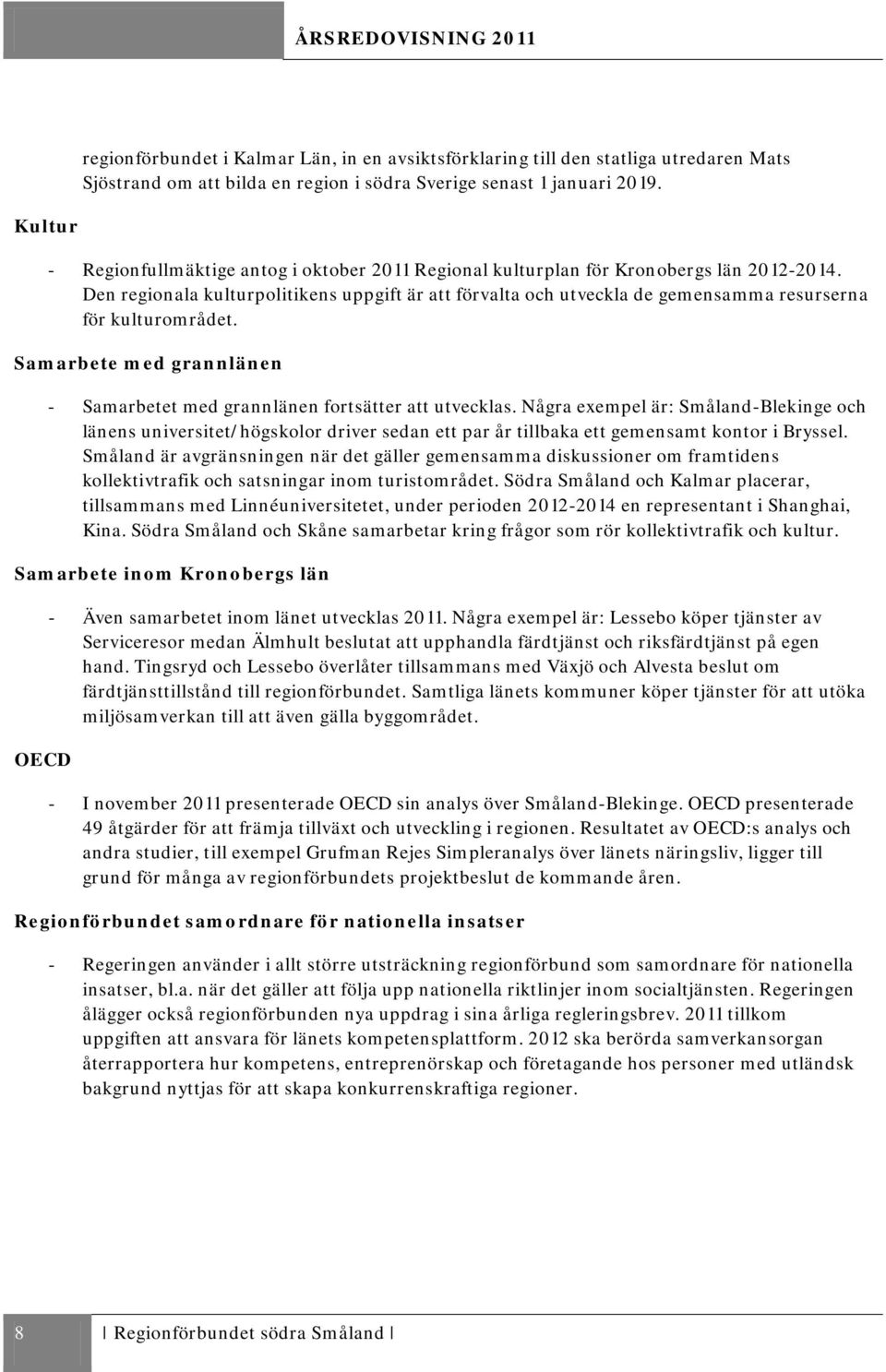 ÅRSREDOVISNING 2011

regionförbundet i Kalmar Län, in en avsiktsförklaring till den statliga utredaren Mats Sjöstrand om att bilda en region i södra Sverige senast 1 januari 2019.

Kultur

- Regionfullmäktige antog i oktober 2011 Regional kulturplan för Kronobergs län 2012-2014. Den regionala kulturpolitikens uppgift är att förvalta och utveckla de gemensamma resurserna för kulturområdet.

Samarbete med grannlänen

- Samarbetet med grannlänen fortsätter att utvecklas. Några exempel är: Småland-Blekinge och länens universitet/högskolor driver sedan ett par år tillbaka ett gemensamt kontor i Bryssel. Småland är avgränsningen när det gäller gemensamma diskussioner om framtidens kollektivtrafik och satsningar inom turistområdet. Södra Småland och Kalmar placerar, tillsammans med Linnéuniversitetet, under perioden 2012-2014 en representant i Shanghai, Kina. Södra Småland och Skåne samarbetar kring frågor som rör kollektivtrafik och kultur.

Samarbete inom Kronobergs län

- Även samarbetet inom länet utvecklas 2011. Några exempel är: Lessebo köper tjänster av Serviceresor medan Älmhult beslutat att upphandla färdtjänst och riksfärdtjänst på egen hand. Tingsryd och Lessebo överlåter tillsammans med Växjö och Alvesta beslut om färdtjänsttillstånd till regionförbundet. Samtliga länets kommuner köper tjänster för att utöka miljösamverkan till att även gälla byggområdet.

OECD

- I november 2011 presenterade OECD sin analys över Småland-Blekinge. OECD presenterade 49 åtgärder för att främja tillväxt och utveckling i regionen. Resultatet av OECD:s analys och andra studier, till exempel Grufman Rejes Simpleranalys över länets näringsliv, ligger till grund för många av regionförbundets projektbeslut de kommande åren.

Regionförbundet samordnare för nationella insatser

- Regeringen använder i allt större utsträckning regionförbund som samordnare för nationella insatser, bl.a. när det gäller att följa upp nationella riktlinjer inom socialtjänsten. Regeringen ålägger också regionförbunden nya uppdrag i sina årliga regleringsbrev. 2011 tillkom uppgiften att ansvara för länets kompetensplattform. 2012 ska berörda samverkansorgan återrapportera hur kompetens, entreprenörskap och företagande hos personer med utländsk bakgrund nyttjas för att skapa konkurrenskraftiga regioner.

8 | Regionförbundet södra Småland |